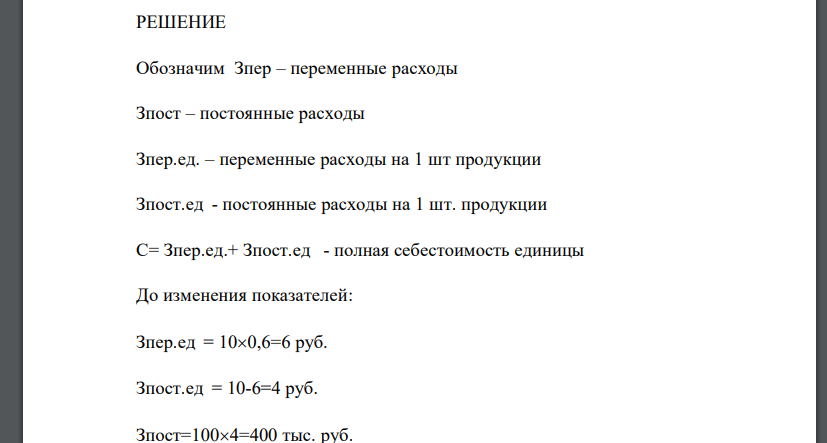 РЕШЕНИЕ

Обозначим Зпер – переменные расходы

Зпост – постоянные расходы

Зпер.ед. – переменные расходы на 1 шт продукции

Зпост.ед - постоянные расходы на 1 шт. продукции

С= Зпер.ед.+ Зпост.ед - полная себестоимость единицы

До изменения показателей:

Зпер.ед = 10×0,6=6 руб.

Зпост.ед = 10-6=4 руб.

Зпост=100×4=400 тыс. руб.